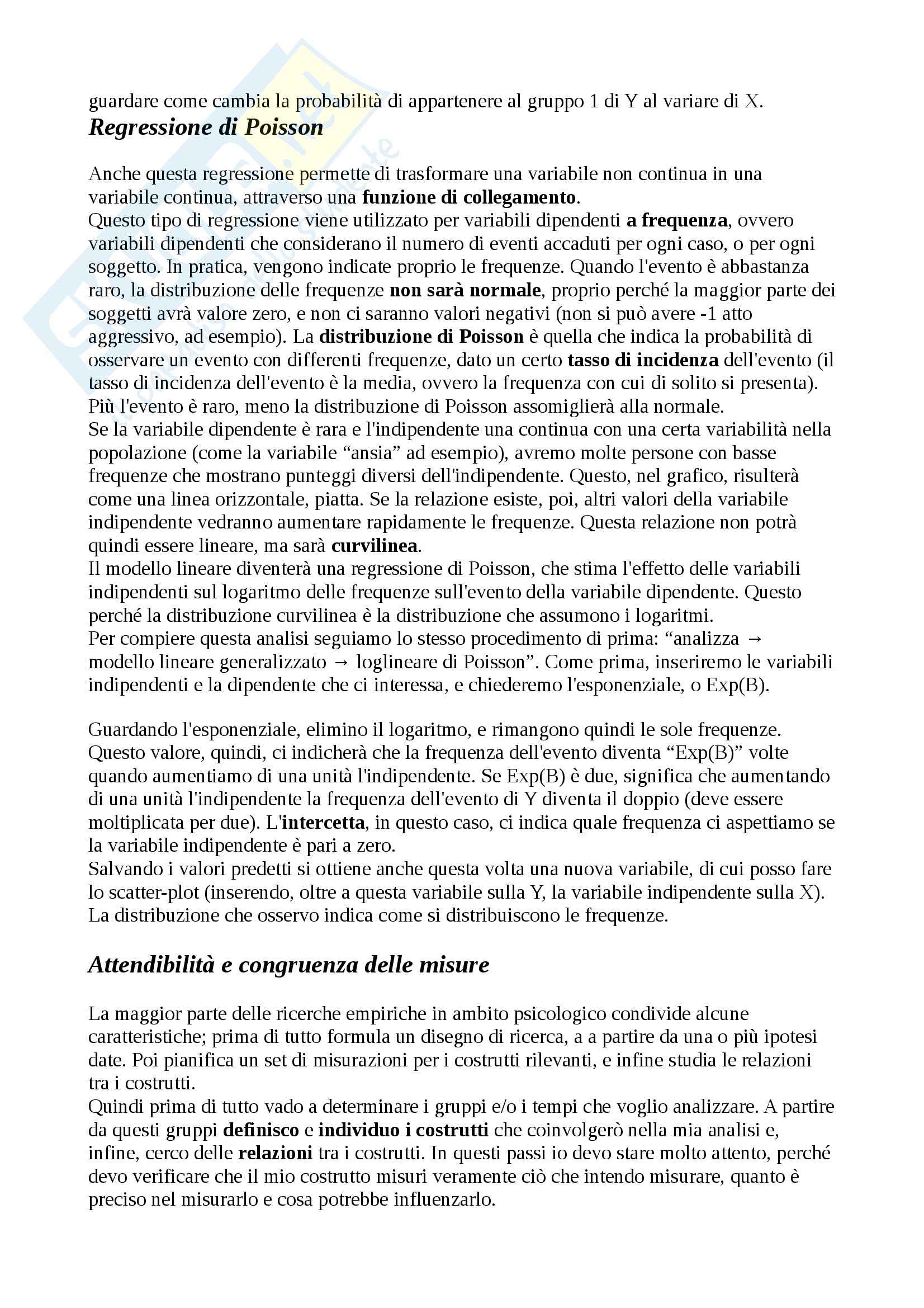 guardare come cambia la probabilità di appartenere al gruppo 1 di Y al variare di X.

Regressione di Poisson

Anche questa regressione permette di trasformare una variabile non continua in una variabile continua, attraverso una funzione di collegamento.
Questo tipo di regressione viene utilizzato per variabili dipendenti a frequenza, ovvero variabili dipendenti che considerano il numero di eventi accaduti per ogni caso, o per ogni soggetto. In pratica, vengono indicate proprio le frequenze. Quando l'evento è abbastanza raro, la distribuzione delle frequenze non sarà normale, proprio perché la maggior parte dei soggetti avrà valore zero, e non ci saranno valori negativi (non si può avere -1 atto aggressivo, ad esempio). La distribuzione di Poisson è quella che indica la probabilità di osservare un evento con differenti frequenze, dato un certo tasso di incidenza dell'evento (il tasso di incidenza dell'evento è la media, ovvero la frequenza con cui di solito si presenta). Più l'evento è raro, meno la distribuzione di Poisson assomiglierà alla normale.
Se la variabile dipendente è rara e l'indipendente una continua con una certa variabilità nella popolazione (come la variabile “ansia” ad esempio), avremo molte persone con basse frequenze che mostrano punteggi diversi dell'indipendente. Questo, nel grafico, risulterà come una linea orizzontale, piatta. Se la relazione esiste, poi, altri valori della variabile indipendente vedranno aumentare rapidamente le frequenze. Questa relazione non potrà quindi essere lineare, ma sarà curvilinea.
Il modello lineare diventerà una regressione di Poisson, che stima l'effetto delle variabili indipendenti sul logaritmo delle frequenze sull'evento della variabile dipendente. Questo perché la distribuzione curvilinea è la distribuzione che assumono i logaritmi.
Per compiere questa analisi seguiamo lo stesso procedimento di prima: “analizza → modello lineare generalizzato → loglineare di Poisson”. Come prima, inseriremo le variabili indipendenti e la dipendente che ci interessa, e chiederemo l'esponenziale, o Exp(B).

Guardando l'esponenziale, elimino il logaritmo, e rimangono quindi le sole frequenze. Questo valore, quindi, ci indicherà che la frequenza dell'evento diventa “Exp(B)” volte quando aumentiamo di una unità l'indipendente. Se Exp(B) è due, significa che aumentando di una unità l'indipendente la frequenza dell'evento di Y diventa il doppio (deve essere moltiplicata per due). L'intercetta, in questo caso, ci indica quale frequenza ci aspettiamo se la variabile indipendente è pari a zero.
Salvando i valori predetti si ottiene anche questa volta una nuova variabile, di cui posso fare lo scatter-plot (inserendo, oltre a questa variabile sulla Y, la variabile indipendente sulla X). La distribuzione che osservo indica come si distribuiscono le frequenze.

Attendibilità e congruenza delle misure

La maggior parte delle ricerche empiriche in ambito psicologico condivide alcune caratteristiche; prima di tutto formula un disegno di ricerca, a a partire da una o più ipotesi date. Poi pianifica un set di misurazioni per i costrutti rilevanti, e infine studia le relazioni tra i costrutti.
Quindi prima di tutto vado a determinare i gruppi e/o i tempi che voglio analizzare. A partire da questi gruppi definisco e individuo i costrutti che coinvolgerò nella mia analisi e, infine, cerco delle relazioni tra i costrutti. In questi passi io devo stare molto attento, perché devo verificare che il mio costrutto misuri veramente ciò che intendo misurare, quanto è preciso nel misurarlo e cosa potrebbe influenzarlo.